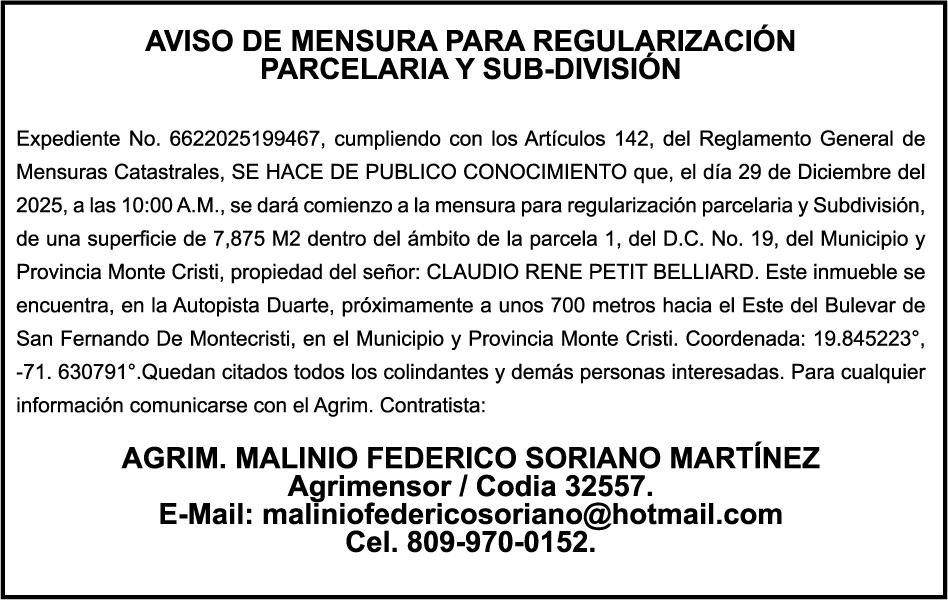 AVISO DE MENSURA PARA REGULARIZACIÓN
PARCELARIA Y SUB-DIVISIÓN

Expediente No. 6622025199467, cumpliendo con los Artículos 142, del Reglamento General de Mensuras Catastrales, SE HACE DE PUBLICO CONOCIMIENTO que, el día 29 de Diciembre del 2025, a las 10:00 A.M., se dará comienzo a la mensura para regularización parcelaria y Subdivisión, de una superficie de 7,875 M2 dentro del ámbito de la parcela 1, del D.C. No. 19, del Municipio y Provincia Monte Cristi, propiedad del señor: CLAUDIO RENE PETIT BELLIARD. Este inmueble se encuentra, en la Autopista Duarte, próximamente a unos 700 metros hacia el Este del Bulevar de San Fernando De Montecristi, en el Municipio y Provincia Monte Cristi. Coordenada: 19.845223°, -71. 630791°.Quedan citados todos los colindantes y demás personas interesadas. Para cualquier información comunicarse con el Agrim. Contratista:

AGRIM. MALINIO FEDERICO SORIANO MARTÍNEZ
Agrimensor / Codia 32557.
E-Mail: maliniofedericosoriano@hotmail.com
Cel. 809-970-0152.